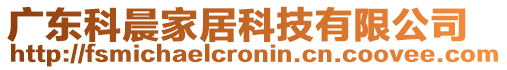 广东科晨家居科技有限公司
http://fsmichaelcronin.cn.coovee.com